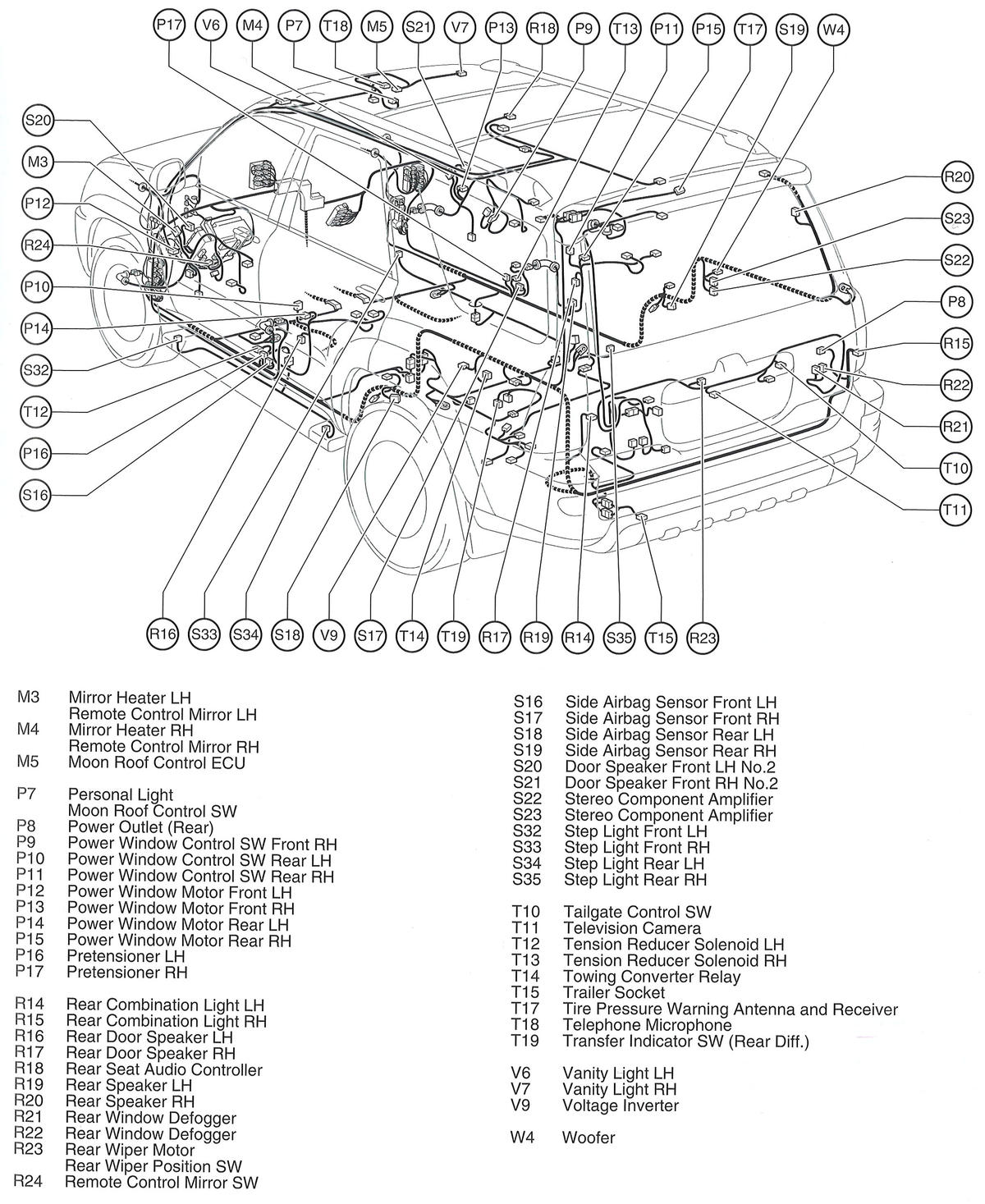 P17 V6 M4 P7 T18 M5 S21 V7 P13 R18 P9 T13 P11 P15 T17 S19 W4

S20
M3
P12
R24
P10
P14
S32
T12
P16
S16

R20
S23
S22
P8
R15
R22
R21
T10
T11

R16 S33 S34 S18 V9 S17 T14 T19 R17 R19 R14 S35 T15 R23

M3 Mirror Heater LH
Remote Control Mirror LH
M4 Mirror Heater RH
Remote Control Mirror RH
M5 Moon Roof Control ECU

P7 Personal Light
Moon Roof Control SW
P8 Power Outlet (Rear)
P9 Power Window Control SW Front RH
P10 Power Window Control SW Rear LH
P11 Power Window Control SW Rear RH
P12 Power Window Motor Front LH
P13 Power Window Motor Front RH
P14 Power Window Motor Rear LH
P15 Power Window Motor Rear RH
P16 Pretensioner LH
P17 Pretensioner RH

R14 Rear Combination Light LH
R15 Rear Combination Light RH
R16 Rear Door Speaker LH
R17 Rear Door Speaker RH
R18 Rear Seat Audio Controller
R19 Rear Speaker LH
R20 Rear Speaker RH
R21 Rear Window Defogger
R22 Rear Window Defogger
R23 Rear Wiper Motor
Rear Wiper Position SW
R24 Remote Control Mirror SW

S16 Side Airbag Sensor Front LH
S17 Side Airbag Sensor Front RH
S18 Side Airbag Sensor Rear LH
S19 Side Airbag Sensor Rear RH
S20 Door Speaker Front LH No.2
S21 Door Speaker Front RH No.2
S22 Stereo Component Amplifier
S23 Stereo Component Amplifier
S32 Step Light Front LH
S33 Step Light Front RH
S34 Step Light Rear LH
S35 Step Light Rear RH

T10 Tailgate Control SW
T11 Television Camera
T12 Tension Reducer Solenoid LH
T13 Tension Reducer Solenoid RH
T14 Towing Converter Relay
T15 Trailer Socket
T17 Tire Pressure Warning Antenna and Receiver
T18 Telephone Microphone
T19 Transfer Indicator SW (Rear Diff.)

V6 Vanity Light LH
V7 Vanity Light RH
V9 Voltage Inverter

W4 Woofer